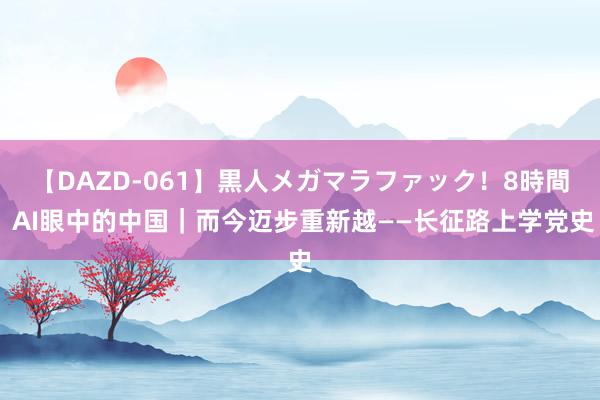 【DAZD-061】黒人メガマラファック！8時間 AI眼中的中国｜而今迈步重新越——长征路上学党史史